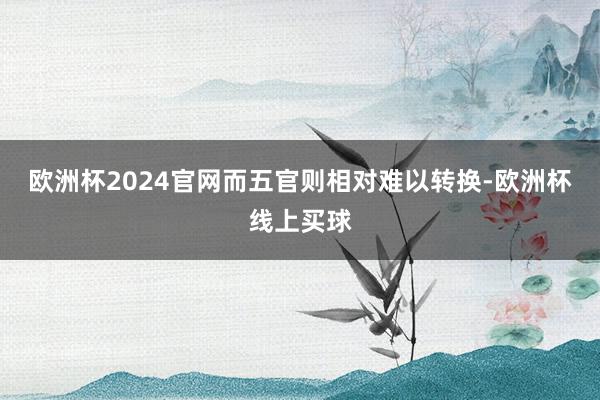 欧洲杯2024官网而五官则相对难以转换-欧洲杯线上买球